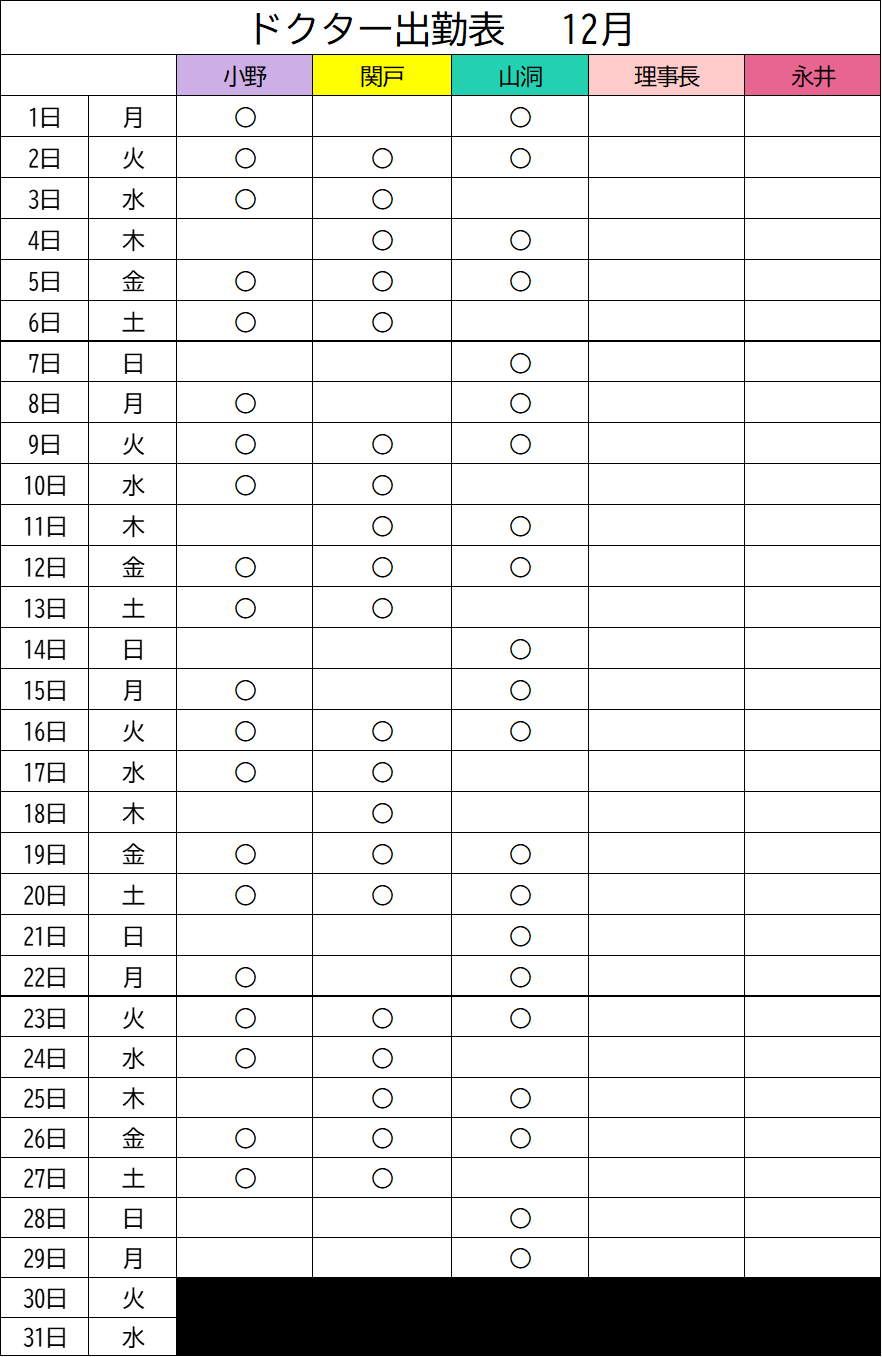 ドクター出勤表　12月

|  |  | 小野 | 関戸 | 山洞 | 理事長 | 永井 |
|---|---|---|---|---|---|---|
| 1日 | 月 | ○ |  | ○ |  |  |
| 2日 | 火 | ○ | ○ | ○ |  |  |
| 3日 | 水 | ○ | ○ |  |  |  |
| 4日 | 木 |  | ○ | ○ |  |  |
| 5日 | 金 | ○ | ○ | ○ |  |  |
| 6日 | 土 | ○ | ○ |  |  |  |
| 7日 | 日 |  |  | ○ |  |  |
| 8日 | 月 | ○ |  | ○ |  |  |
| 9日 | 火 | ○ | ○ | ○ |  |  |
| 10日 | 水 | ○ | ○ |  |  |  |
| 11日 | 木 |  | ○ | ○ |  |  |
| 12日 | 金 | ○ | ○ | ○ |  |  |
| 13日 | 土 | ○ | ○ |  |  |  |
| 14日 | 日 |  |  | ○ |  |  |
| 15日 | 月 | ○ |  | ○ |  |  |
| 16日 | 火 | ○ | ○ | ○ |  |  |
| 17日 | 水 | ○ | ○ |  |  |  |
| 18日 | 木 |  | ○ |  |  |  |
| 19日 | 金 | ○ | ○ | ○ |  |  |
| 20日 | 土 | ○ | ○ | ○ |  |  |
| 21日 | 日 |  |  | ○ |  |  |
| 22日 | 月 | ○ |  | ○ |  |  |
| 23日 | 火 | ○ | ○ | ○ |  |  |
| 24日 | 水 | ○ | ○ |  |  |  |
| 25日 | 木 |  | ○ | ○ |  |  |
| 26日 | 金 | ○ | ○ | ○ |  |  |
| 27日 | 土 | ○ | ○ |  |  |  |
| 28日 | 日 |  |  | ○ |  |  |
| 29日 | 月 |  |  | ○ |  |  |
| 30日 | 火 |  |  |  |  |  |
| 31日 | 水 |  |  |  |  |  |